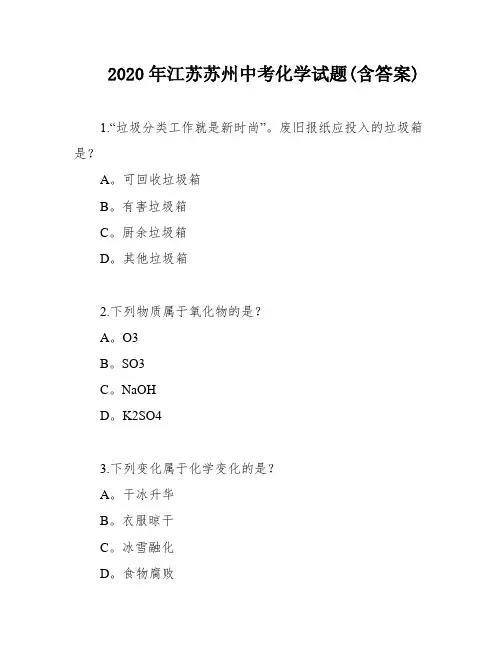 2020 年江苏苏州中考化学试题(含答案)

1.“垃圾分类工作就是新时尚”。废旧报纸应投入的垃圾箱是?

A。可回收垃圾箱

B。有害垃圾箱

C。厨余垃圾箱

D。其他垃圾箱

2.下列物质属于氧化物的是?

A。O3

B。SO3

C。NaOH

D。K2SO4

3.下列变化属于化学变化的是?

A。干冰升华

B。衣服晾干

C。冰雪融化

D。食物腐败